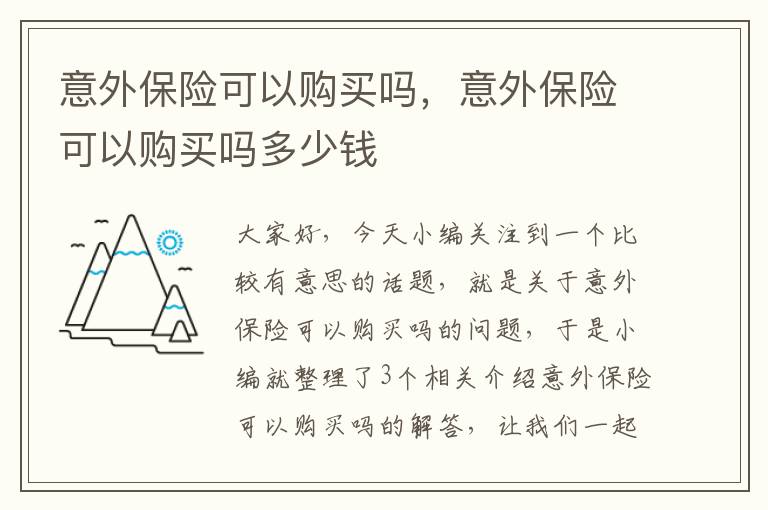 意外保险可以购买吗，意外保险可以购买吗多少钱

大家好，今天小编关注到一个比较有意思的话题，就是关于意外保险可以购买吗的问题，于是小编就整理了3个相关介绍意外保险可以购买吗的解答，让我们一起